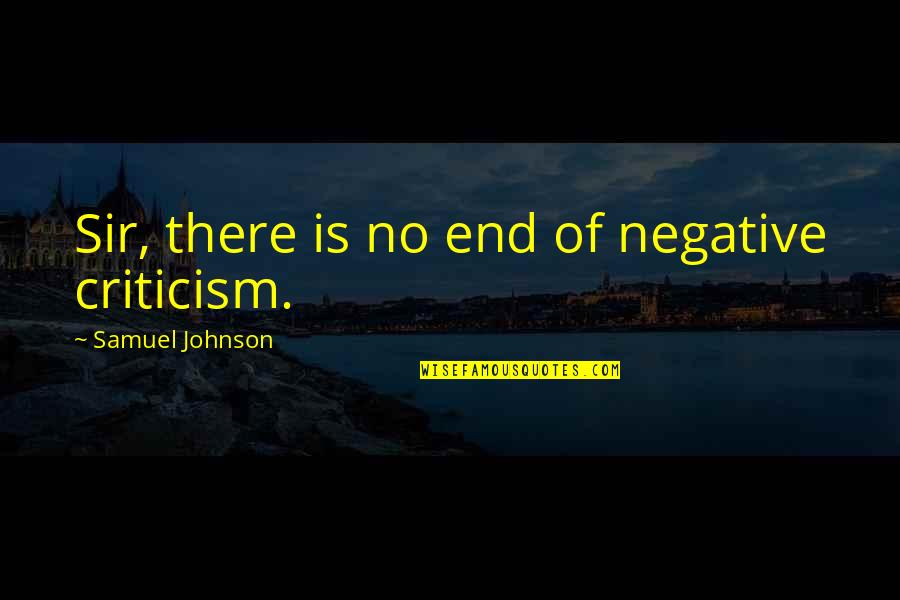 Sir, there is no end of negative criticism.

~ Samuel Johnson

WISEFAMOUSQUOTES.COM